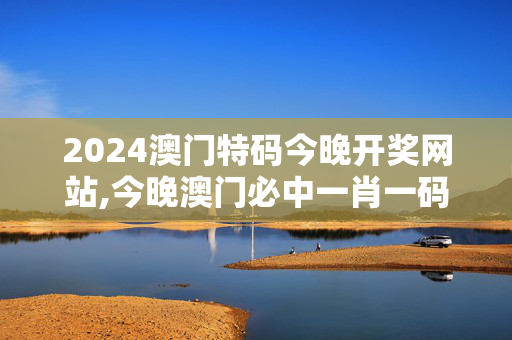 2024澳门特码今晚开奖网站,今晚澳门必中一肖一码